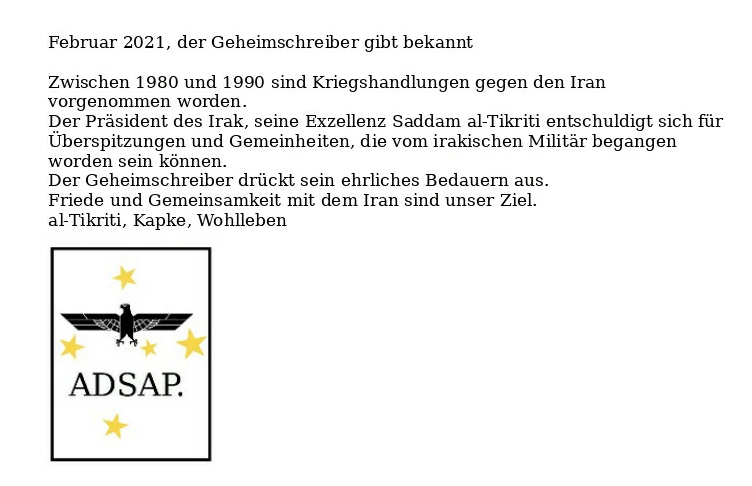 Februar 2021, der Geheimschreiber gibt bekannt

Zwischen 1980 und 1990 sind Kriegshandlungen gegen den Iran vorgenommen worden.
Der Präsident des Irak, seine Exzellenz Saddam al-Tikriti entschuldigt sich für Überspitzungen und Gemeinheiten, die vom irakischen Militär begangen worden sein können.
Der Geheimschreiber drückt sein ehrliches Bedauern aus.
Friede und Gemeinsamkeit mit dem Iran sind unser Ziel.
al-Tikriti, Kapke, Wohlleben

ADSAP.